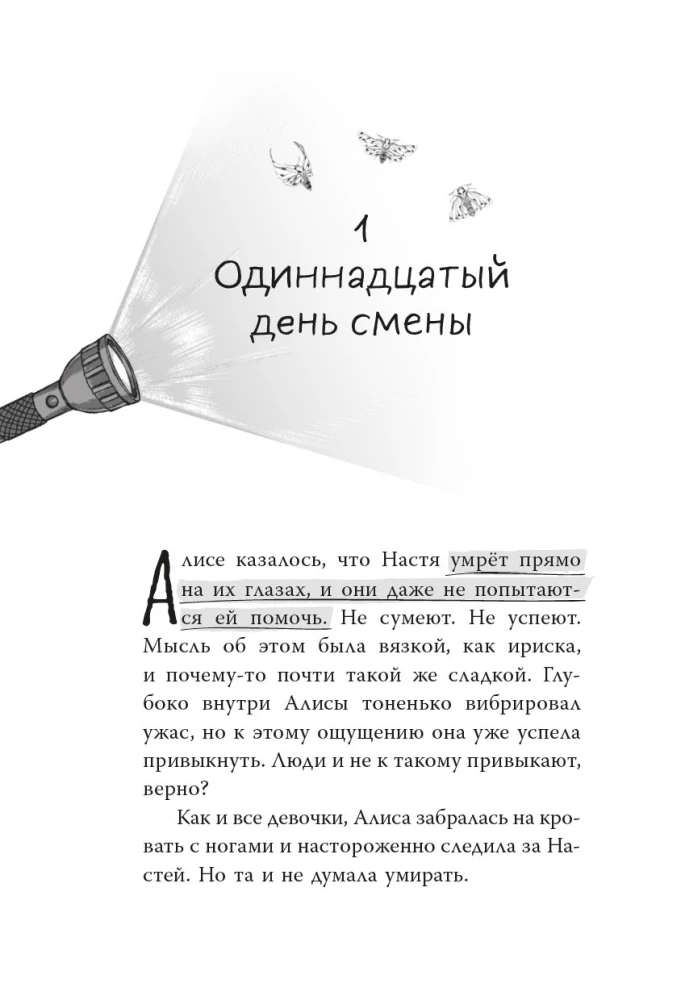 1
Одиннадцатый день смены

Алисе казалось, что Настя умрёт прямо на их глазах, и они даже не попытаются ей помочь. Не сумеют. Не успеют. Мысль об этом была вязкой, как ириска, и почему-то почти такой же сладкой. Глубоко внутри Алисы тоненько вибрировал ужас, но к этому ощущению она уже успела привыкнуть. Люди и не к такому привыкают, верно?

Как и все девочки, Алиса забралась на кровать с ногами и настороженно следила за Настей. Но та и не думала умирать.